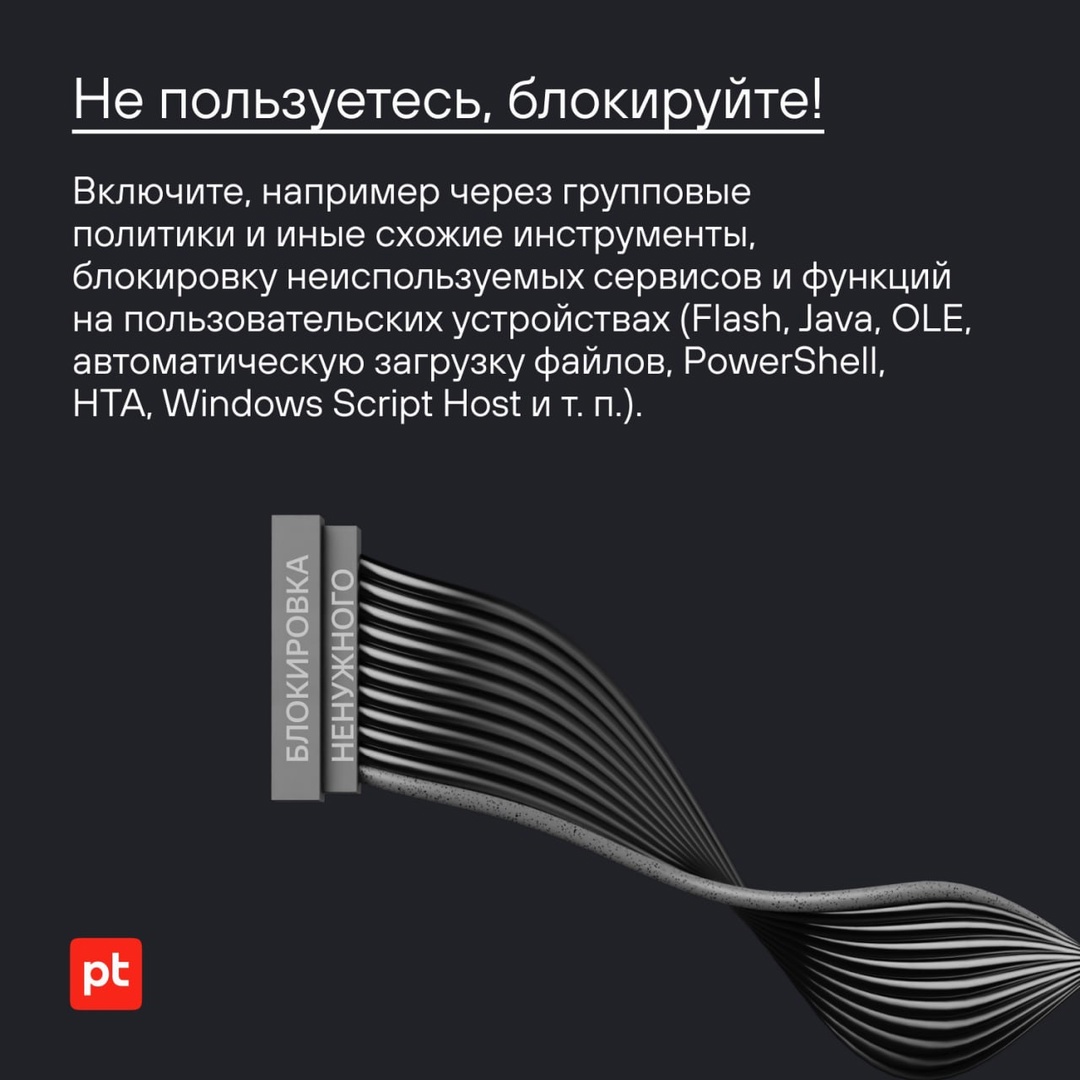 Не пользуетесь, блокируйте!

Включите, например через групповые политики и иные схожие инструменты, блокировку неиспользуемых сервисов и функций на пользовательских устройствах (Flash, Java, OLE, автоматическую загрузку файлов, PowerShell, HTA, Windows Script Host и т. п.).

БЛОКИРОВКА НЕНУЖНОГО

pt